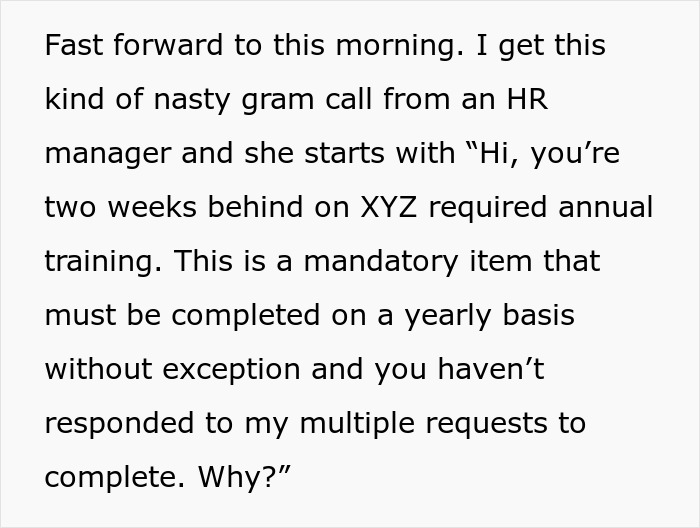 Fast forward to this morning. I get this kind of nasty gram call from an HR manager and she starts with “Hi, you’re two weeks behind on XYZ required annual training. This is a mandatory item that must be completed on a yearly basis without exception and you haven’t responded to my multiple requests to complete. Why?”